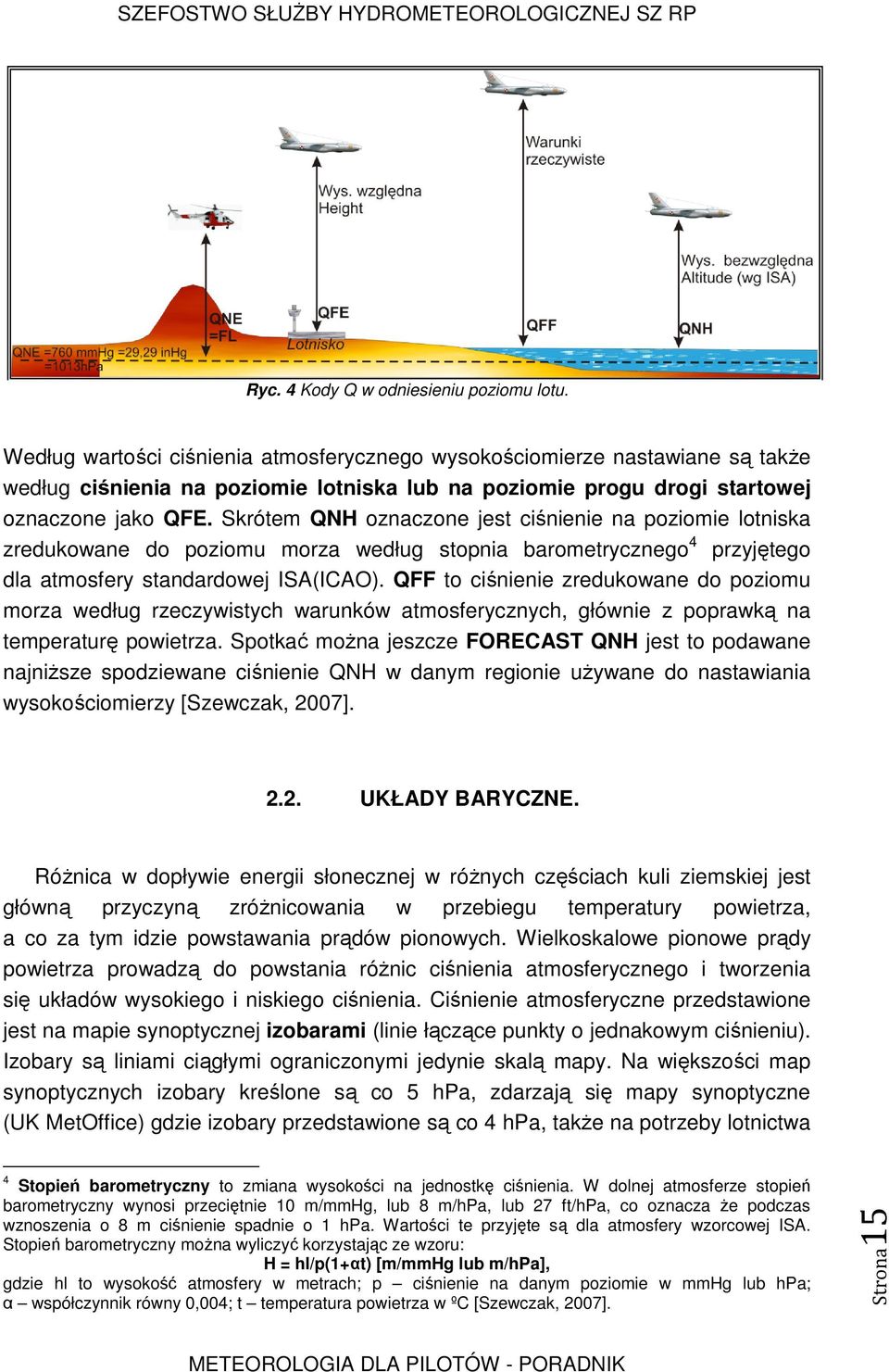 SZEFOSTWO SŁUŻBY HYDROMETEOROLOGICZNEJ SZ RP

Warunki rzeczywiste

Wys. względna Height

Wys. bezwzględna Altitude (wg ISA)

QNE =FL

QFE

Lotnisko

QFF

QNH

QNE =760 mmHg =29,29 inHg =1013hPa

Ryc. 4 Kody Q w odniesieniu poziomu lotu.

Według wartości ciśnienia atmosferycznego wysokościomierze nastawiane są także według ciśnienia na poziomie lotniska lub na poziomie progu drogi startowej oznaczone jako QFE. Skrótem QNH oznaczone jest ciśnienie na poziomie lotniska zredukowane do poziomu morza według stopnia barometrycznego$^4$ przyjętego dla atmosfery standardowej ISA(ICAO). QFF to ciśnienie zredukowane do poziomu morza według rzeczywistych warunków atmosferycznych, głównie z poprawką na temperaturę powietrza. Spotkać można jeszcze FORECAST QNH jest to podawane najniższe spodziewane ciśnienie QNH w danym regionie używane do nastawiania wysokościomierzy [Szewczak, 2007].

2.2. UKŁADY BARYCZNE.

Różnica w dopływie energii słonecznej w różnych częściach kuli ziemskiej jest główną przyczyną zróżnicowania w przebiegu temperatury powietrza, a co za tym idzie powstawania prądów pionowych. Wielkoskalowe pionowe prądy powietrza prowadzą do powstania różnic ciśnienia atmosferycznego i tworzenia się układów wysokiego i niskiego ciśnienia. Ciśnienie atmosferyczne przedstawione jest na mapie synoptycznej izobarami (linie łączące punkty o jednakowym ciśnieniu). Izobary są liniami ciągłymi ograniczonymi jedynie skalą mapy. Na większości map synoptycznych izobary kreślone są co 5 hPa, zdarzają się mapy synoptyczne (UK MetOffice) gdzie izobary przedstawione są co 4 hPa, także na potrzeby lotnictwa

$^4$ Stopień barometryczny to zmiana wysokości na jednostkę ciśnienia. W dolnej atmosferze stopień barometryczny wynosi przeciętnie 10 m/mmHg, lub 8 m/hPa, lub 27 ft/hPa, co oznacza że podczas wznoszenia o 8 m ciśnienie spadnie o 1 hPa. Wartości te przyjęte są dla atmosfery wzorcowej ISA. Stopień barometryczny można wyliczyć korzystając ze wzoru:
H = hl/p(1+αt) [m/mmHg lub m/hPa],
gdzie hl to wysokość atmosfery w metrach; p – ciśnienie na danym poziomie w mmHg lub hPa; α – współczynnik równy 0,004; t – temperatura powietrza w ºC [Szewczak, 2007].

Strona 15

METEOROLOGIA DLA PILOTÓW - PORADNIK